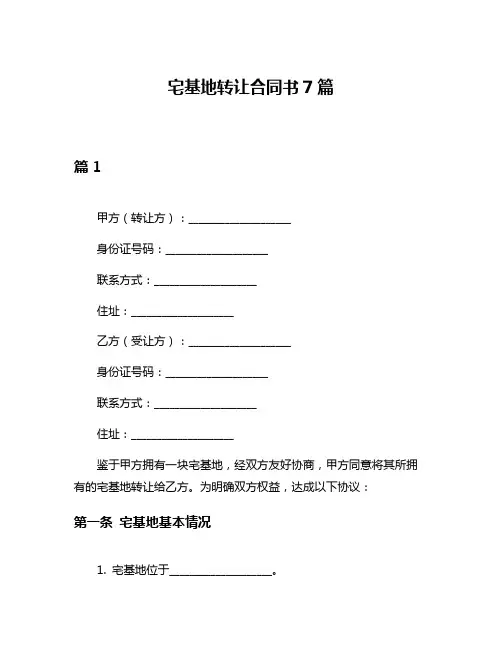 宅基地转让合同书 7 篇

篇 1

甲方（转让方）：__________________

身份证号码：__________________

联系方式：__________________

住址：__________________

乙方（受让方）：__________________

身份证号码：__________________

联系方式：__________________

住址：__________________

鉴于甲方拥有一块宅基地，经双方友好协商，甲方同意将其所拥有的宅基地转让给乙方。为明确双方权益，达成以下协议：

第一条 宅基地基本情况

1. 宅基地位于__________________。